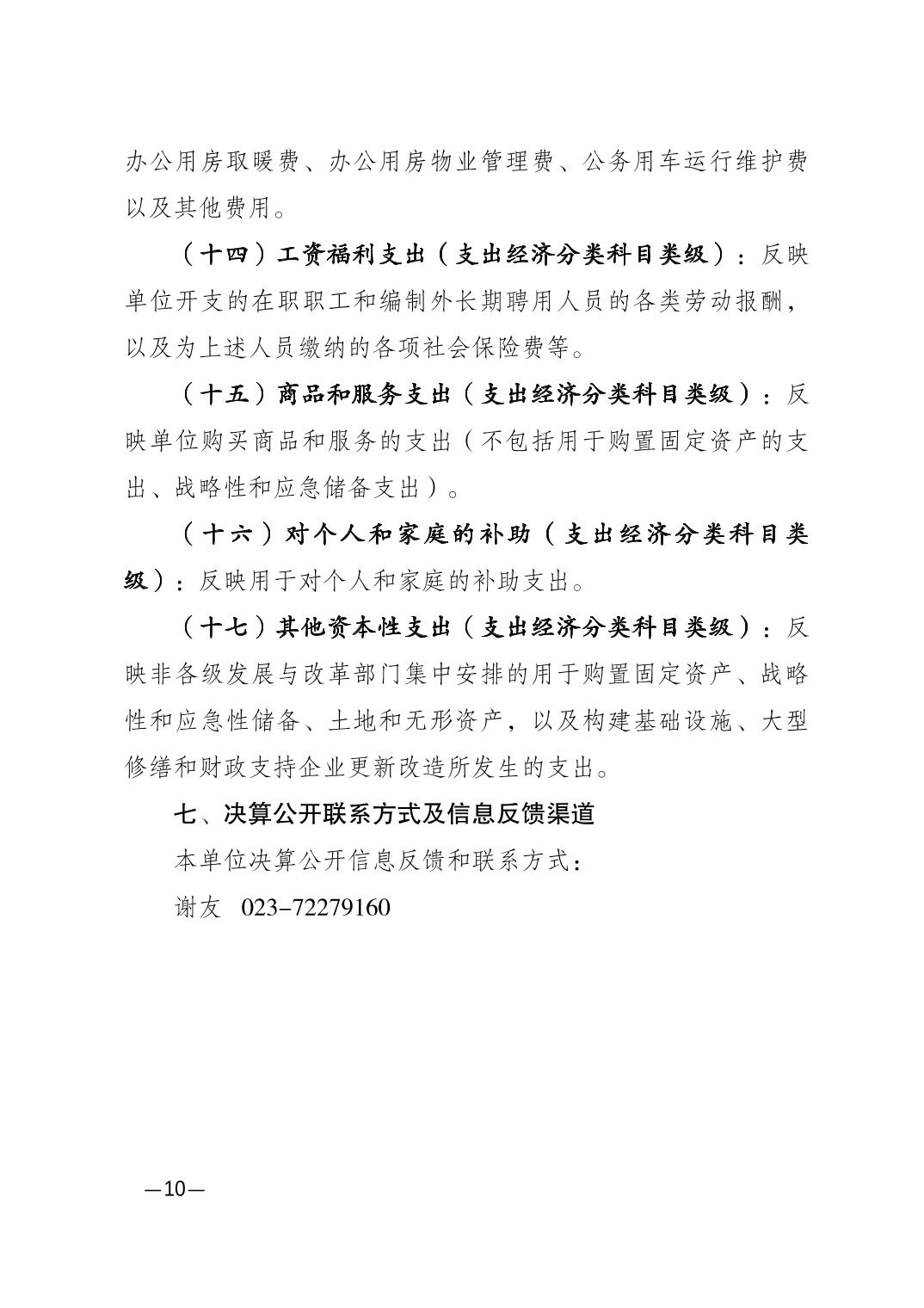 办公用房取暖费、办公用房物业管理费、公务用车运行维护费以及其他费用。

（十四）工资福利支出（支出经济分类科目类级）：反映单位开支的在职职工和编制外长期聘用人员的各类劳动报酬，以及为上述人员缴纳的各项社会保险费等。

（十五）商品和服务支出（支出经济分类科目类级）：反映单位购买商品和服务的支出（不包括用于购置固定资产的支出、战略性和应急储备支出）。

（十六）对个人和家庭的补助（支出经济分类科目类级）：反映用于对个人和家庭的补助支出。

（十七）其他资本性支出（支出经济分类科目类级）：反映非各级发展与改革部门集中安排的用于购置固定资产、战略性和应急性储备、土地和无形资产，以及构建基础设施、大型修缮和财政支持企业更新改造所发生的支出。

七、决算公开联系方式及信息反馈渠道

本单位决算公开信息反馈和联系方式：

谢友 023-72279160

—10—